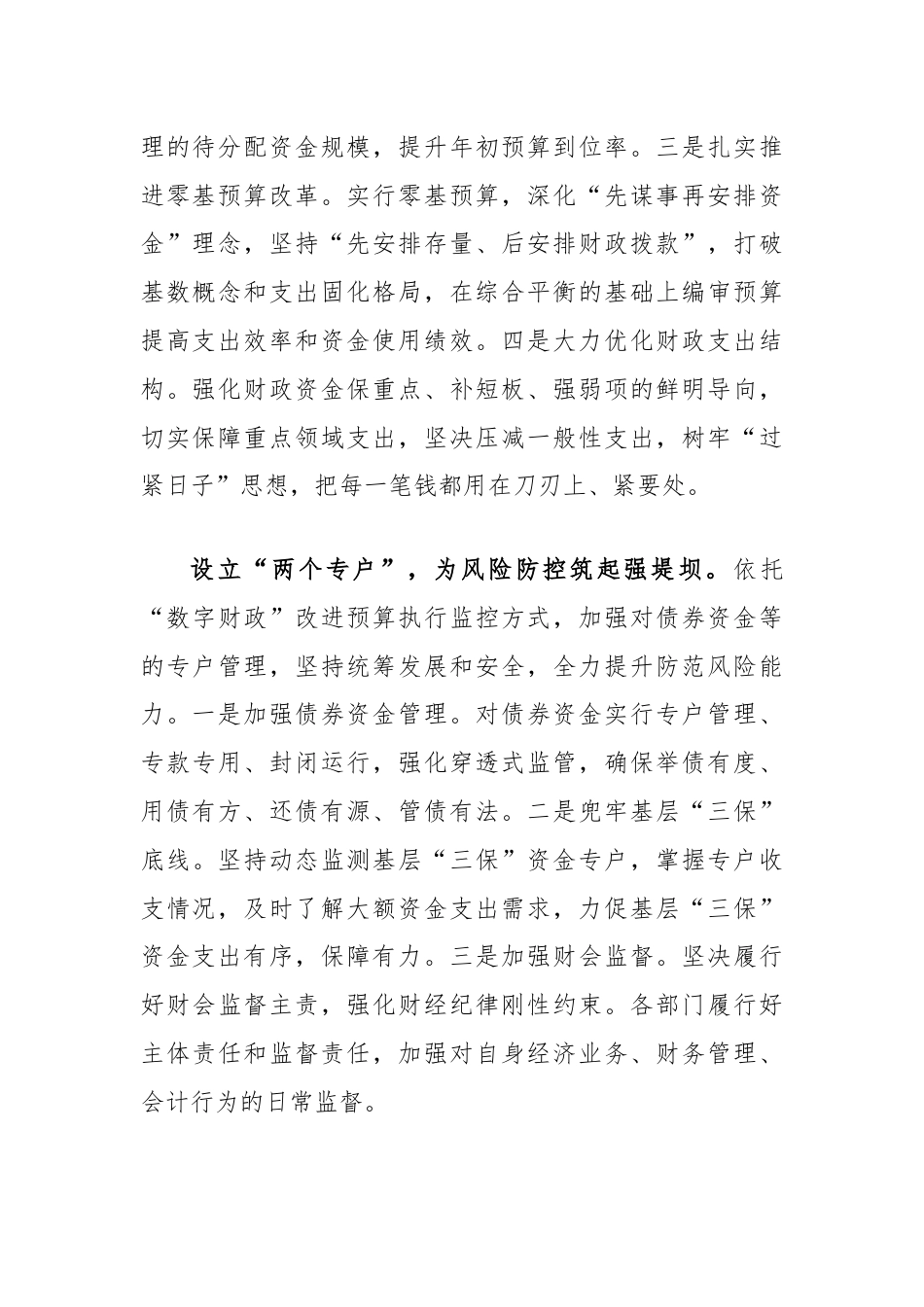 理的待分配资金规模，提升年初预算到位率。三是扎实推进零基预算改革。实行零基预算，深化“先谋事再安排资金”理念，坚持“先安排存量、后安排财政拨款”，打破基数概念和支出固化格局，在综合平衡的基础上编审预算提高支出效率和资金使用绩效。四是大力优化财政支出结构。强化财政资金保重点、补短板、强弱项的鲜明导向，切实保障重点领域支出，坚决压减一般性支出，树牢“过紧日子”思想，把每一笔钱都用在刀刃上、紧要处。

设立“两个专户”，为风险防控筑起强堤坝。依托“数字财政”改进预算执行监控方式，加强对债券资金等的专户管理，坚持统筹发展和安全，全力提升防范风险能力。一是加强债券资金管理。对债券资金实行专户管理、专款专用、封闭运行，强化穿透式监管，确保举债有度、用债有方、还债有源、管债有法。二是兜牢基层“三保”底线。坚持动态监测基层“三保”资金专户，掌握专户收支情况，及时了解大额资金支出需求，力促基层“三保”资金支出有序，保障有力。三是加强财会监督。坚决履行好财会监督主责，强化财经纪律刚性约束。各部门履行好主体责任和监督责任，加强对自身经济业务、财务管理、会计行为的日常监督。